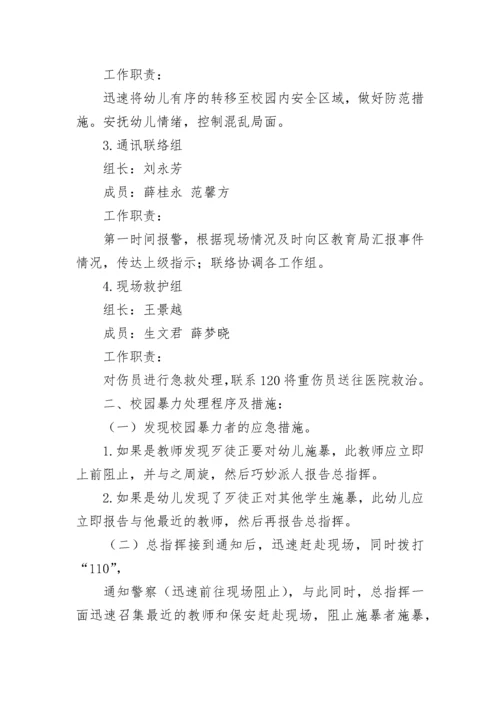 工作职责：

迅速将幼儿有序的转移至校园内安全区域，做好防范措施。安抚幼儿情绪，控制混乱局面。

3.通讯联络组

组长：刘永芳

成员：薛桂永 范馨方

工作职责：

第一时间报警，根据现场情况及时向区教育局汇报事件情况，传达上级指示；联络协调各工作组。

4.现场救护组

组长：王景越

成员：生文君 薛梦晓

工作职责：

对伤员进行急救处理，联系120将重伤员送往医院救治。

二、校园暴力处理程序及措施：

（一）发现校园暴力者的应急措施。

1.如果是教师发现歹徒正要对幼儿施暴，此教师应立即上前阻止，并与之周旋，然后巧妙派人报告总指挥。

2.如果是幼儿发现了歹徒正对其他学生施暴，此幼儿应立即报告与他最近的教师，然后再报告总指挥。

（二）总指挥接到通知后，迅速赶赴现场，同时拨打“110”，

通知警察（迅速前往现场阻止），与此同时，总指挥一面迅速召集最近的教师和保安赶赴现场，阻止施暴者施暴，